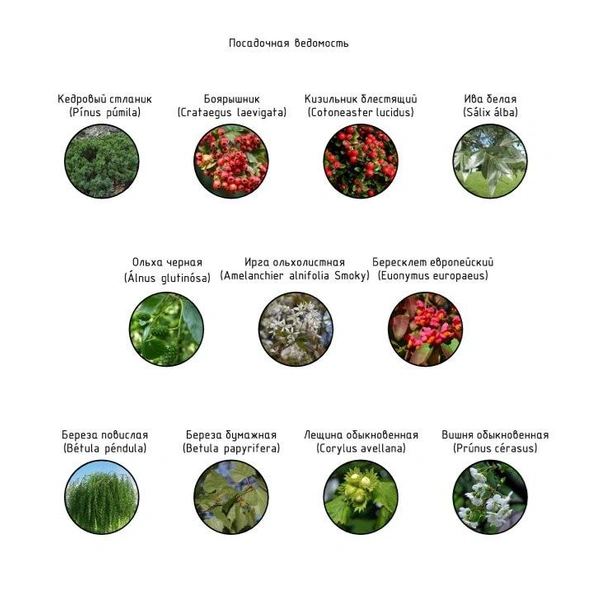 Посадочная ведомость

Кедровый стланик
(Pínus púmila)

Боярышник
(Crataegus laevigata)

Кизильник блестящий
(Cotoneaster lucidus)

Ива белая
(Sálix álba)

Ольха черная
(Álnus glutinósa)

Ирга ольхолистная
(Amelanchier alnifolia Smoky)

Бересклет европейский
(Euonymus europaeus)

Береза повислая
(Bétula péndula)

Береза бумажная
(Betula papyrifera)

Лещина обыкновенная
(Corylus avellana)

Вишня обыкновенная
(Prúnus cérasus)